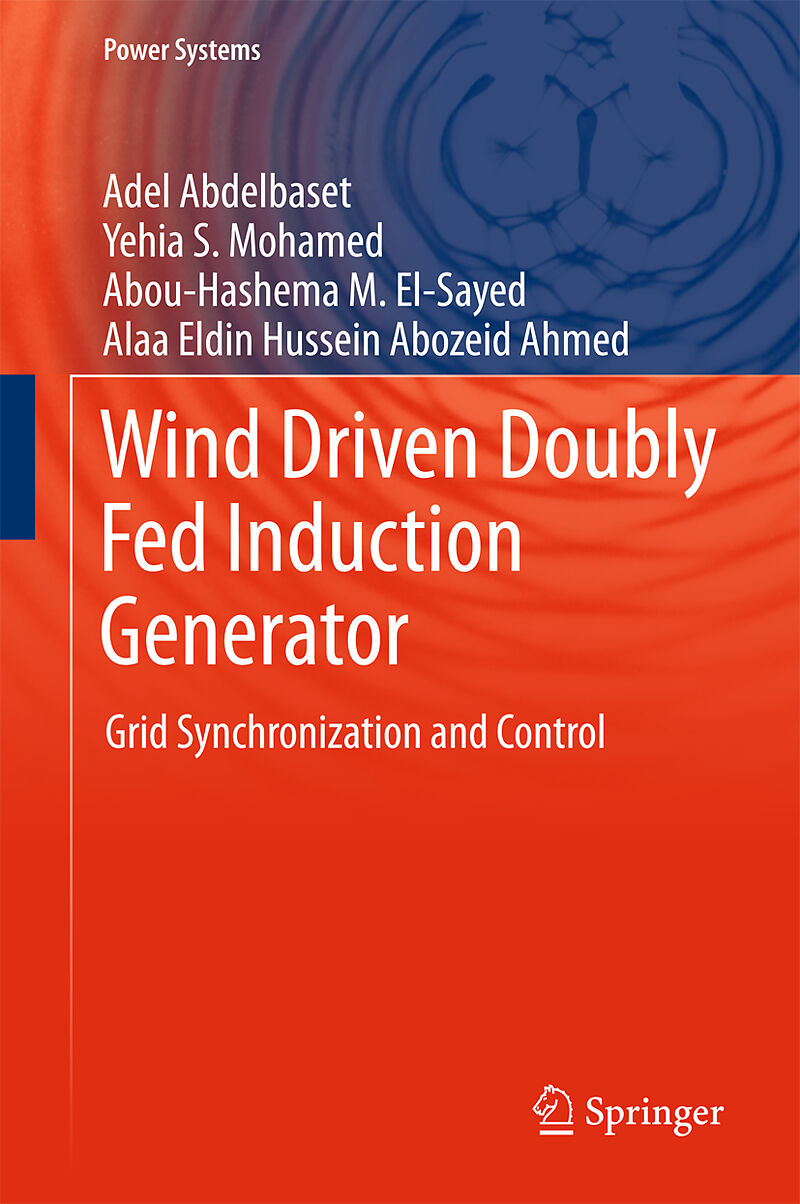 Power Systems

Adel Abdelbaset
Yehia S. Mohamed
Abou-Hashema M. El-Sayed
Alaa Eldin Hussein Abozeid Ahmed

Wind Driven Doubly Fed Induction Generator

Grid Synchronization and Control

Springer